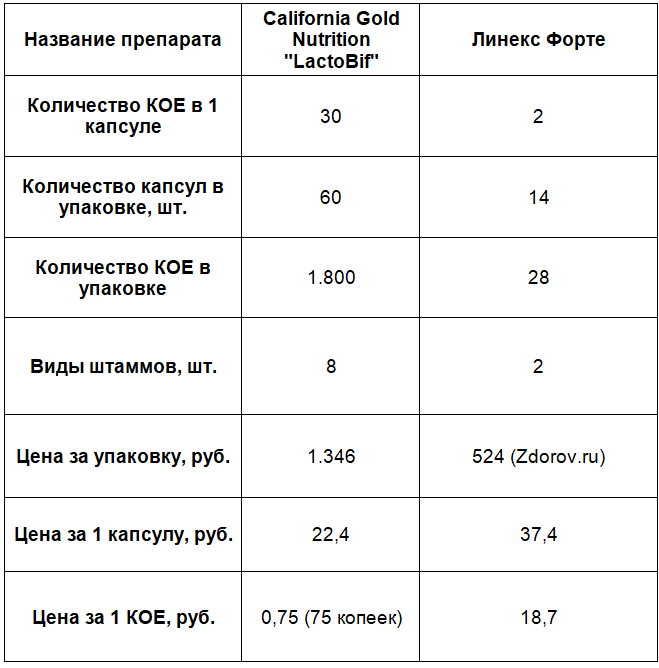 | Название препарата | California Gold Nutrition "LactoBif" | Линекс Форте |
|---|---|---|
| Количество КОЕ в 1 капсуле | 30 | 2 |
| Количество капсул в упаковке, шт. | 60 | 14 |
| Количество КОЕ в упаковке | 1.800 | 28 |
| Виды штаммов, шт. | 8 | 2 |
| Цена за упаковку, руб. | 1.346 | 524 (Zdorov.ru) |
| Цена за 1 капсулу, руб. | 22,4 | 37,4 |
| Цена за 1 КОЕ, руб. | 0,75 (75 копеек) | 18,7 |